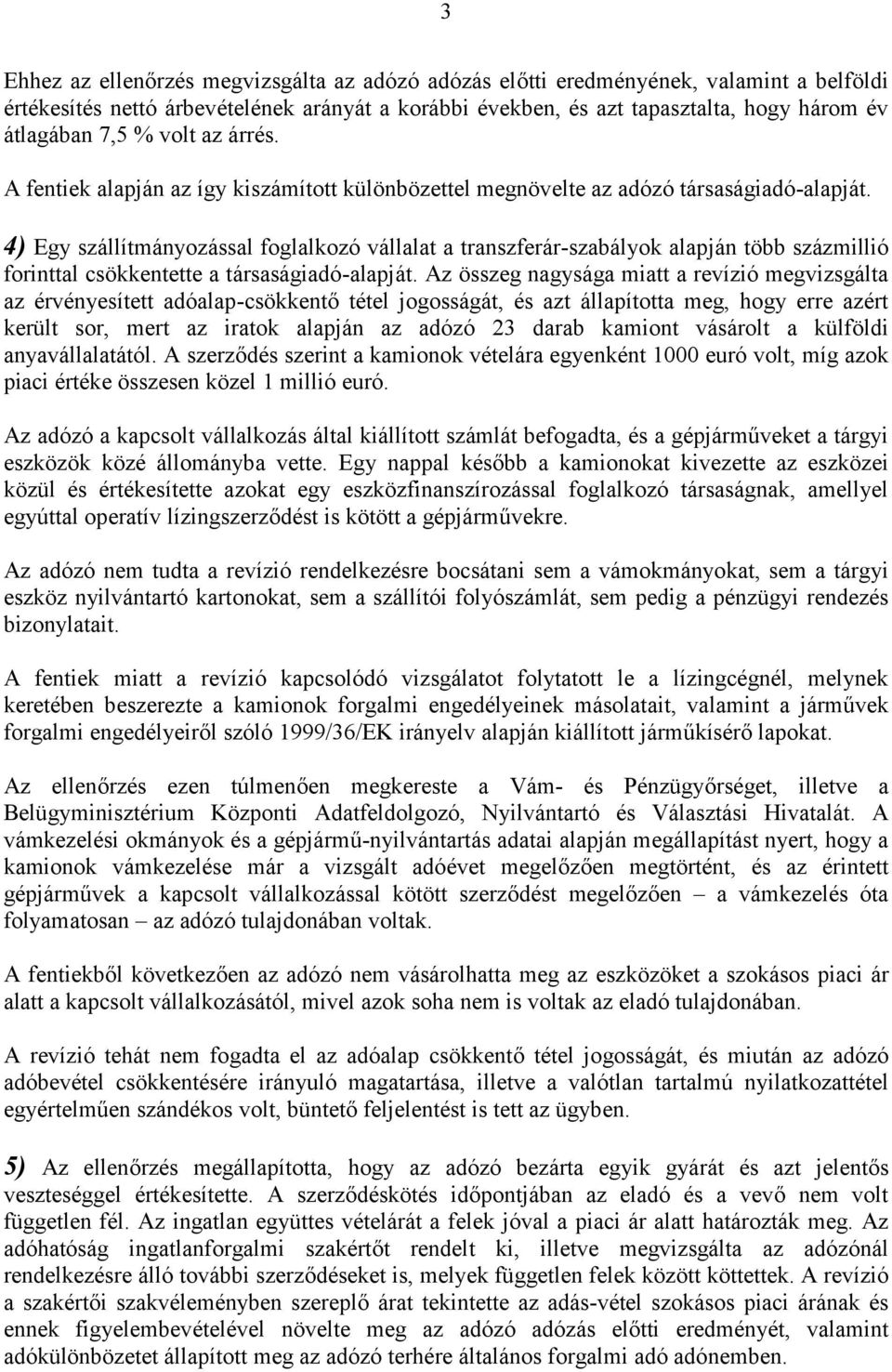 3

Ehhez az ellenőrzés megvizsgálta az adózó adózás előtti eredményének, valamint a belföldi értékesítés nettó árbevételének arányát a korábbi években, és azt tapasztalta, hogy három év átlagában 7,5 % volt az árrés.

A fentiek alapján az így kiszámított különbözettel megnövelte az adózó társaságiadó-alapját.

4) Egy szállítmányozással foglalkozó vállalat a transzferár-szabályok alapján több százmillió forinttal csökkentette a társaságiadó-alapját. Az összeg nagysága miatt a revízió megvizsgálta az érvényesített adóalap-csökkentő tétel jogosságát, és azt állapította meg, hogy erre azért került sor, mert az iratok alapján az adózó 23 darab kamiont vásárolt a külföldi anyavállalatától. A szerződés szerint a kamionok vételára egyenként 1000 euró volt, míg azok piaci értéke összesen közel 1 millió euró.

Az adózó a kapcsolt vállalkozás által kiállított számlát befogadta, és a gépjárműveket a tárgyi eszközök közé állományba vette. Egy nappal később a kamionokat kivezette az eszközei közül és értékesítette azokat egy eszközfinanszírozással foglalkozó társaságnak, amellyel egyúttal operatív lízingszerződést is kötött a gépjárművekre.

Az adózó nem tudta a revízió rendelkezésre bocsátani sem a vámokmányokat, sem a tárgyi eszköz nyilvántartó kartonokat, sem a szállítói folyószámlát, sem pedig a pénzügyi rendezés bizonylatait.

A fentiek miatt a revízió kapcsolódó vizsgálatot folytatott le a lízingcégnél, melynek keretében beszerezte a kamionok forgalmi engedélyeinek másolatait, valamint a járművek forgalmi engedélyeiről szóló 1999/36/EK irányelv alapján kiállított járműkísérő lapokat.

Az ellenőrzés ezen túlmenően megkereste a Vám- és Pénzügyőrséget, illetve a Belügyminisztérium Központi Adatfeldolgozó, Nyilvántartó és Választási Hivatalát. A vámkezelési okmányok és a gépjármű-nyilvántartás adatai alapján megállapítást nyert, hogy a kamionok vámkezelése már a vizsgált adóévet megelőzően megtörtént, és az érintett gépjárművek a kapcsolt vállalkozással kötött szerződést megelőzően – a vámkezelés óta folyamatosan – az adózó tulajdonában voltak.

A fentiekből következően az adózó nem vásárolhatta meg az eszközöket a szokásos piaci ár alatt a kapcsolt vállalkozásától, mivel azok soha nem is voltak az eladó tulajdonában.

A revízió tehát nem fogadta el az adóalap csökkentő tétel jogosságát, és miután az adózó adóbevétel csökkentésére irányuló magatartása, illetve a valótlan tartalmú nyilatkozattétel egyértelműen szándékos volt, büntető feljelentést is tett az ügyben.

5) Az ellenőrzés megállapította, hogy az adózó bezárta egyik gyárát és azt jelentős veszteséggel értékesítette. A szerződéskötés időpontjában az eladó és a vevő nem volt független fél. Az ingatlan együttes vételárát a felek jóval a piaci ár alatt határozták meg. Az adóhatóság ingatlanforgalmi szakértőt rendelt ki, illetve megvizsgálta az adózónál rendelkezésre álló további szerződéseket is, melyek független felek között köttettek. A revízió a szakértői szakvéleményben szereplő árat tekintette az adás-vétel szokásos piaci árának és ennek figyelembevételével növelte meg az adózó adózás előtti eredményét, valamint adókülönbözetet állapított meg az adózó terhére általános forgalmi adó adónemben.